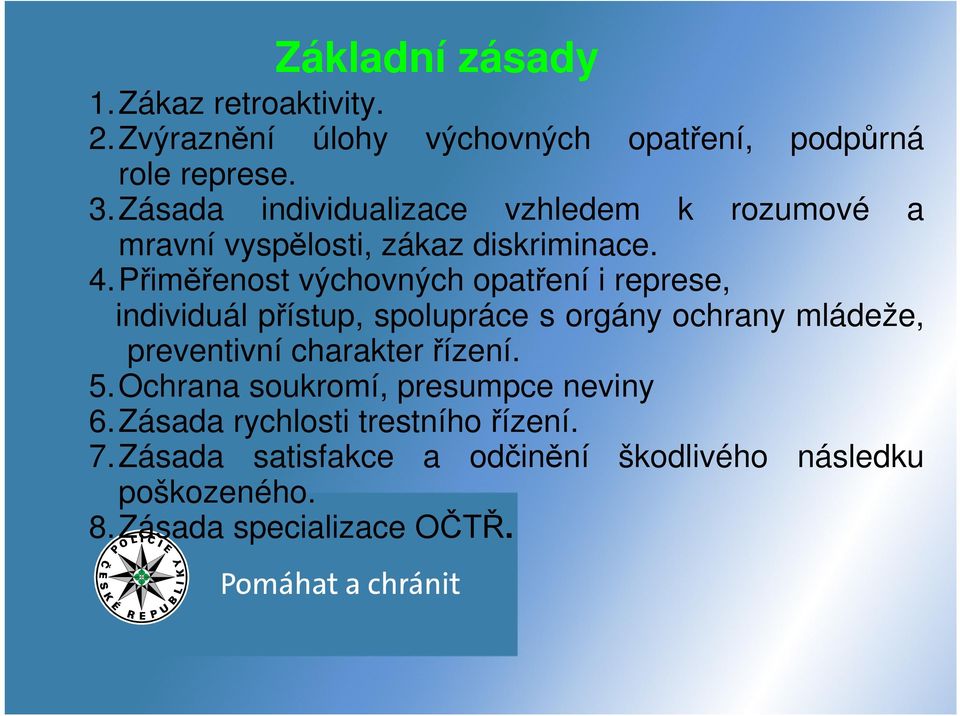 Základní zásady

1. Zákaz retroaktivity.
2. Zvýraznění úlohy výchovných opatření, podpůrná role represe.
3. Zásada individualizace vzhledem k rozumové a mravní vyspělosti, zákaz diskriminace.
4. Přiměřenost výchovných opatření i represe, individuál přístup, spolupráce s orgány ochrany mládeže, preventivní charakter řízení.
5. Ochrana soukromí, presumpce neviny
6. Zásada rychlosti trestního řízení.
7. Zásada satisfakce a odčinění škodlivého následku poškozeného.
8. Zásada specializace OČTŘ.

POLICIE ČESKÉ REPUBLIKY

Pomáhat a chránit